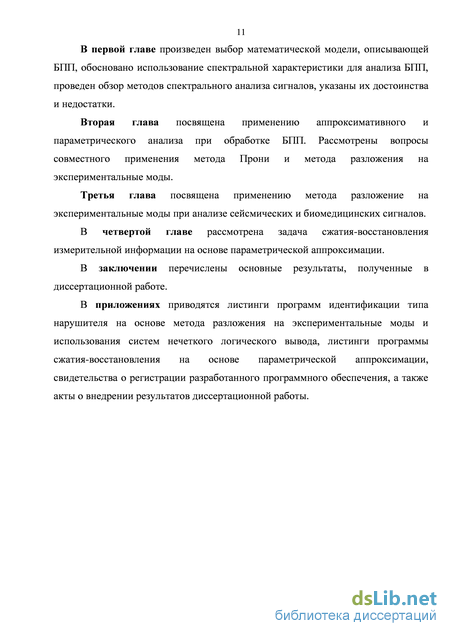 11

В первой главе произведен выбор математической модели, описывающей БПП, обосновано использование спектральной характеристики для анализа БПП, проведен обзор методов спектрального анализа сигналов, указаны их достоинства и недостатки.

Вторая глава посвящена применению аппроксимативного и параметрического анализа при обработке БПП. Рассмотрены вопросы совместного применения метода Прони и метода разложения на экспериментальные моды.

Третья глава посвящена применению метода разложение на экспериментальные моды при анализе сейсмических и биомедицинских сигналов.

В четвертой главе рассмотрена задача сжатия-восстановления измерительной информации на основе параметрической аппроксимации.

В заключении перечислены основные результаты, полученные в диссертационной работе.

В приложениях приводятся листинги программ идентификации типа нарушителя на основе метода разложения на экспериментальные моды и использования систем нечеткого логического вывода, листинги программы сжатия-восстановления на основе параметрической аппроксимации, свидетельства о регистрации разработанного программного обеспечения, а также акты о внедрении результатов диссертационной работы.

dsLib.net
библиотека диссертаций